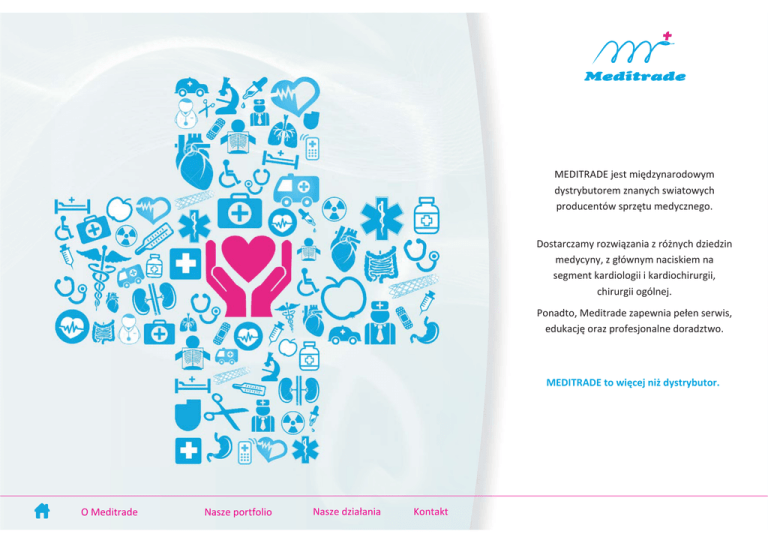 Meditrade

MEDITRADE jest międzynarodowym dystrybutorem znanych swiatowych producentów sprzętu medycznego.

Dostarczamy rozwiązania z różnych dziedzin medycyny, z głównym naciskiem na segment kardiologii i kardiochirurgii, chirurgii ogólnej.

Ponadto, Meditrade zapewnia pełen serwis, edukację oraz profesjonalne doradztwo.

MEDITRADE to więcej niż dystrybutor.

O Meditrade Nasze portfolio Nasze działania Kontakt